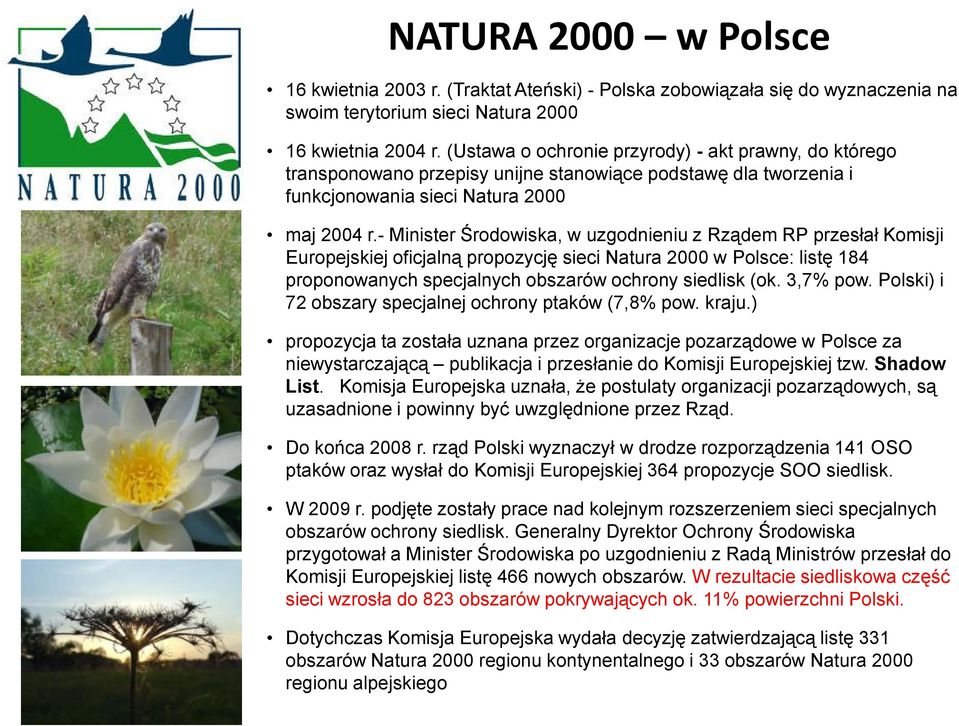 NATURA 2000

NATURA 2000 – w Polsce

• 16 kwietnia 2003 r. (Traktat Ateński) - Polska zobowiązała się do wyznaczenia na swoim terytorium sieci Natura 2000

• 16 kwietnia 2004 r. (Ustawa o ochronie przyrody) - akt prawny, do którego transponowano przepisy unijne stanowiące podstawę dla tworzenia i funkcjonowania sieci Natura 2000

• maj 2004 r.- Minister Środowiska, w uzgodnieniu z Rządem RP przesłał Komisji Europejskiej oficjalną propozycję sieci Natura 2000 w Polsce: listę 184 proponowanych specjalnych obszarów ochrony siedlisk (ok. 3,7% pow. Polski) i 72 obszary specjalnej ochrony ptaków (7,8% pow. kraju.)

• propozycja ta została uznana przez organizacje pozarządowe w Polsce za niewystarczającą – publikacja i przesłanie do Komisji Europejskiej tzw. Shadow List. Komisja Europejska uznała, że postulaty organizacji pozarządowych, są uzasadnione i powinny być uwzględnione przez Rząd.

• Do końca 2008 r. rząd Polski wyznaczył w drodze rozporządzenia 141 OSO ptaków oraz wysłał do Komisji Europejskiej 364 propozycje SOO siedlisk.

• W 2009 r. podjęte zostały prace nad kolejnym rozszerzeniem sieci specjalnych obszarów ochrony siedlisk. Generalny Dyrektor Ochrony Środowiska przygotował a Minister Środowiska po uzgodnieniu z Radą Ministrów przesłał do Komisji Europejskiej listę 466 nowych obszarów. W rezultacie siedliskowa część sieci wzrosła do 823 obszarów pokrywających ok. 11% powierzchni Polski.

• Dotychczas Komisja Europejska wydała decyzję zatwierdzającą listę 331 obszarów Natura 2000 regionu kontynentalnego i 33 obszarów Natura 2000 regionu alpejskiego